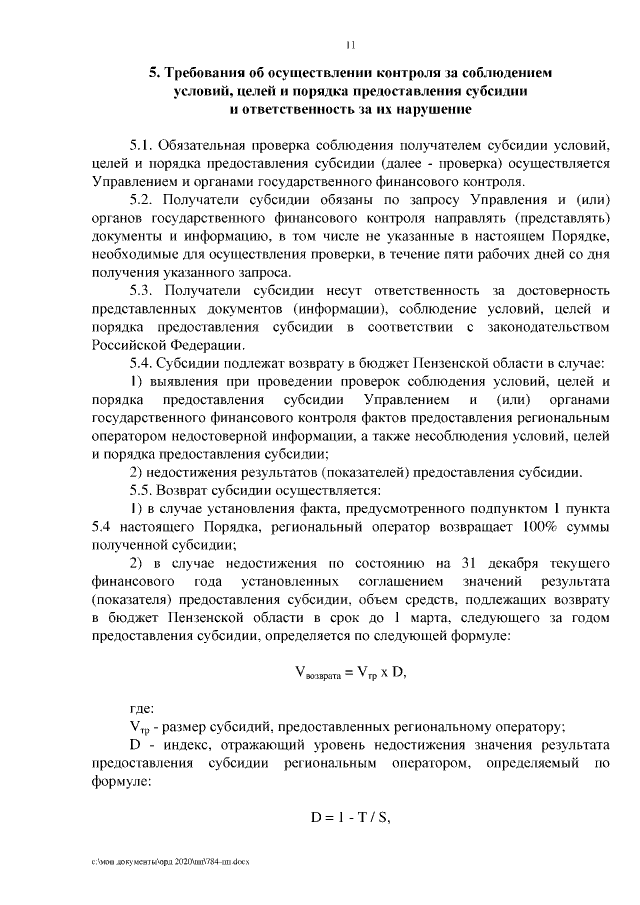 11

5. Требования об осуществлении контроля за соблюдением условий, целей и порядка предоставления субсидии и ответственность за их нарушение

5.1. Обязательная проверка соблюдения получателем субсидии условий, целей и порядка предоставления субсидии (далее - проверка) осуществляется Управлением и органами государственного финансового контроля.

5.2. Получатели субсидии обязаны по запросу Управления и (или) органов государственного финансового контроля направлять (представлять) документы и информацию, в том числе не указанные в настоящем Порядке, необходимые для осуществления проверки, в течение пяти рабочих дней со дня получения указанного запроса.

5.3. Получатели субсидии несут ответственность за достоверность представленных документов (информации), соблюдение условий, целей и порядка предоставления субсидии в соответствии с законодательством Российской Федерации.

5.4. Субсидии подлежат возврату в бюджет Пензенской области в случае:

1) выявления при проведении проверок соблюдения условий, целей и порядка предоставления субсидии Управлением и (или) органами государственного финансового контроля фактов предоставления региональным оператором недостоверной информации, а также несоблюдения условий, целей и порядка предоставления субсидии;

2) недостижения результатов (показателей) предоставления субсидии.

5.5. Возврат субсидии осуществляется:

1) в случае установления факта, предусмотренного подпунктом 1 пункта 5.4 настоящего Порядка, региональный оператор возвращает 100% суммы полученной субсидии;

2) в случае недостижения по состоянию на 31 декабря текущего финансового года установленных соглашением значений результата (показателя) предоставления субсидии, объем средств, подлежащих возврату в бюджет Пензенской области в срок до 1 марта, следующего за годом предоставления субсидии, определяется по следующей формуле:

$V_{возврата} = V_{гр} \times D$,

где:

$V_{гр}$ - размер субсидий, предоставленных региональному оператору;

D - индекс, отражающий уровень недостижения значения результата предоставления субсидии региональным оператором, определяемый по формуле:

$D = 1 - T / S$,

c:\мои документы\орд 2020\пп\784-пп.docx